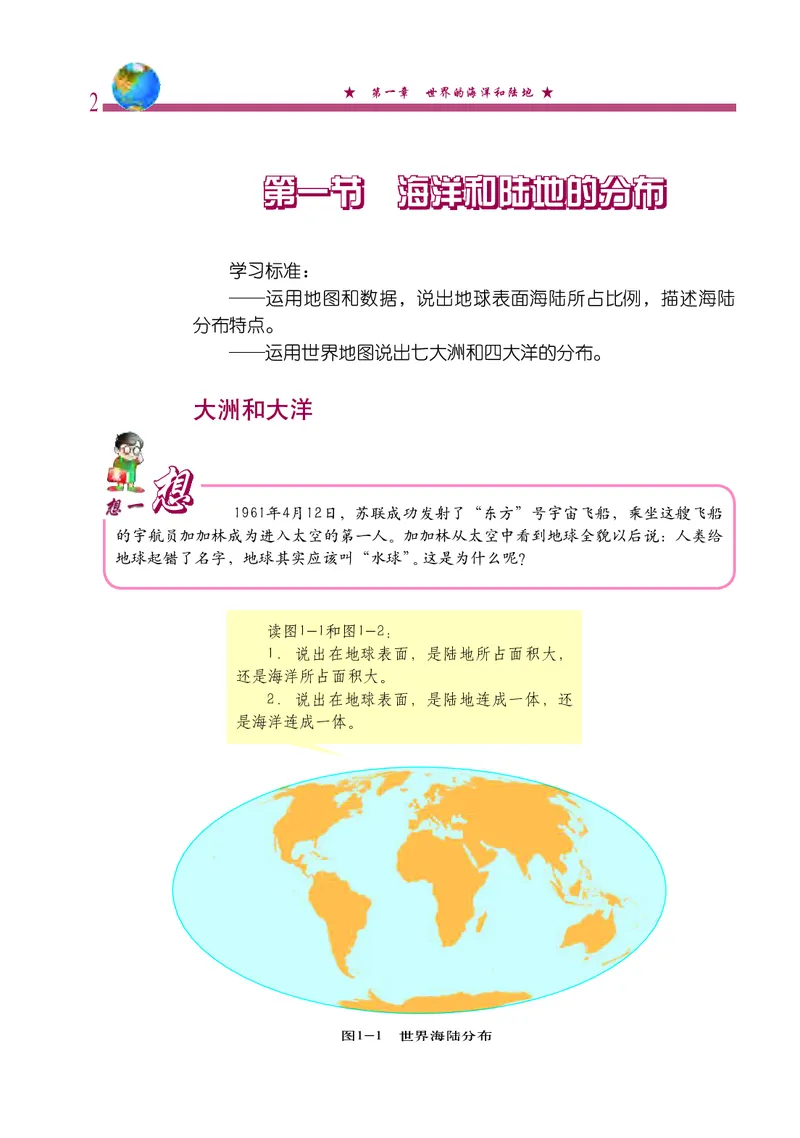 2

★ 第一章 世界的海洋和陆地 ★

第一节 海洋和陆地的分布

学习标准：

——运用地图和数据，说出地球表面海陆所占比例，描述海陆分布特点。

——运用世界地图说出七大洲和四大洋的分布。

大洲和大洋

想一想

1961年4月12日，苏联成功发射了“东方”号宇宙飞船，乘坐这艘飞船的宇航员加加林成为进入太空的第一人。加加林从太空中看到地球全貌以后说：人类给地球起错了名字，地球其实应该叫“水球”。这是为什么呢？

读图1-1和图1-2：

1．说出在地球表面，是陆地所占面积大，还是海洋所占面积大。

2．说出在地球表面，是陆地连成一体，还是海洋连成一体。

图1-1 世界海陆分布